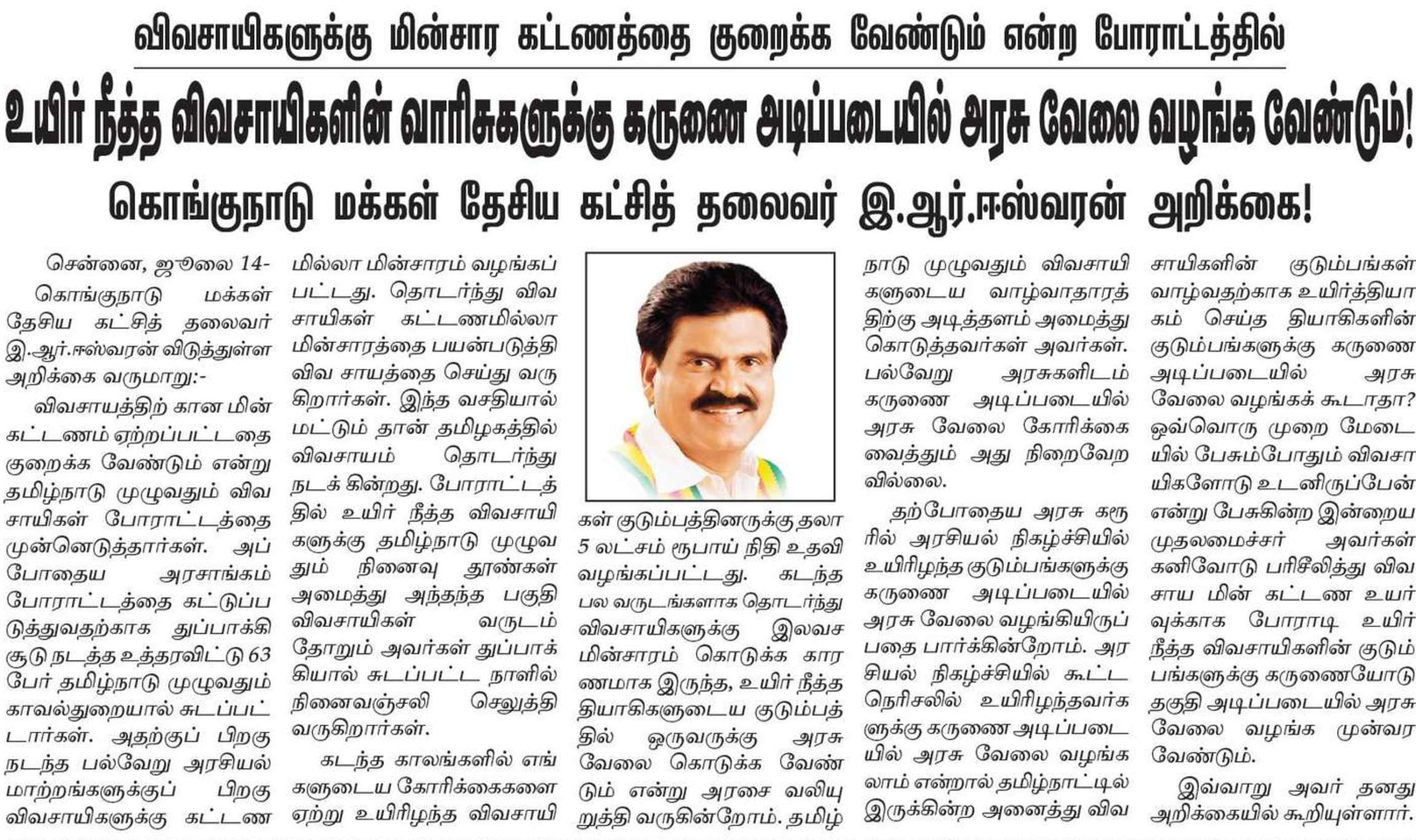 விவசாயிகளுக்கு மின்சார கட்டணத்தை குறைக்க வேண்டும் என்ற போராட்டத்தில்

உயிர் நீத்த விவசாயிகளின் வாரிசுகளுக்கு கருணை அடிப்படையில் அரசு வேலை வழங்க வேண்டும்!

கொங்குநாடு மக்கள் தேசிய கட்சித் தலைவர் இ.ஆர்.ஈஸ்வரன் அறிக்கை!

சென்னை, ஜூலை 14-

கொங்குநாடு மக்கள் தேசிய கட்சித் தலைவர் இ.ஆர்.ஈஸ்வரன் விடுத்துள்ள அறிக்கை வருமாறு:-

விவசாயத்திற் கான மின் கட்டணம் ஏற்றப்பட்டதை குறைக்க வேண்டும் என்று தமிழ்நாடு முழுவதும் விவசாயிகள் போராட்டத்தை முன்னெடுத்தார்கள். அப்போதைய அரசாங்கம் போராட்டத்தை கட்டுப்படுத்துவதற்காக துப்பாக்கி சூடு நடத்த உத்தரவிட்டு 63 பேர் தமிழ்நாடு முழுவதும் காவல்துறையால் சுடப்பட்டார்கள். அதற்குப் பிறகு நடந்த பல்வேறு அரசியல் மாற்றங்களுக்குப் பிறகு விவசாயிகளுக்கு கட்டணமில்லா மின்சாரம் வழங்கப்பட்டது. தொடர்ந்து விவசாயிகள் கட்டணமில்லா மின்சாரத்தை பயன்படுத்தி விவ சாயத்தை செய்து வருகிறார்கள். இந்த வசதியால் மட்டும் தான் தமிழகத்தில் விவசாயம் தொடர்ந்து நடக் கின்றது. போராட்டத்தில் உயிர் நீத்த விவசாயிகளுக்கு தமிழ்நாடு முழுவதும் நினைவு தூண்கள் அமைத்து அந்தந்த பகுதி விவசாயிகள் வருடம் தோறும் அவர்கள் துப்பாக்கியால் சுடப்பட்ட நாளில் நினைவஞ்சலி செலுத்தி வருகிறார்கள்.

கடந்த காலங்களில் எங்களுடைய கோரிக்கைகளை ஏற்று உயிரிழந்த விவசாயிகள் குடும்பத்தினருக்கு தலா 5 லட்சம் ரூபாய் நிதி உதவி வழங்கப்பட்டது. கடந்த பல வருடங்களாக தொடர்ந்து விவசாயிகளுக்கு இலவச மின்சாரம் கொடுக்க காரணமாக இருந்த, உயிர் நீத்த தியாகிகளுடைய குடும்பத்தில் ஒருவருக்கு அரசு வேலை கொடுக்க வேண்டும் என்று அரசை வலியுறுத்தி வருகின்றோம். தமிழ்நாடு முழுவதும் விவசாயிகளுடைய வாழ்வாதாரத்திற்கு அடித்தளம் அமைத்து கொடுத்தவர்கள் அவர்கள். பல்வேறு அரசுகளிடம் கருணை அடிப்படையில் அரசு வேலை கோரிக்கை வைத்தும் அது நிறைவேறவில்லை.

தற்போதைய அரசு கரூரில் அரசியல் நிகழ்ச்சியில் உயிரிழந்த குடும்பங்களுக்கு கருணை அடிப்படையில் அரசு வேலை வழங்கியிருப்பதை பார்க்கின்றோம். அரசியல் நிகழ்ச்சியில் கூட்ட நெரிசலில் உயிரிழந்தவர்களுக்கு கருணை அடிப்படையில் அரசு வேலை வழங்கலாம் என்றால் தமிழ்நாட்டில் இருக்கின்ற அனைத்து விவசாயிகளின் குடும்பங்கள் வாழ்வதற்காக உயிர்த்தியாகம் செய்த தியாகிகளின் குடும்பங்களுக்கு கருணை அடிப்படையில் அரசு வேலை வழங்கக் கூடாதா? ஒவ்வொரு முறை மேடையில் பேசும்போதும் விவசாயிகளோடு உடனிருப்பேன் என்று பேசுகின்ற இன்றைய முதலமைச்சர் அவர்கள் கனிவோடு பரிசீலித்து விவசாய மின் கட்டண உயர்வுக்காக போராடி உயிர் நீத்த விவசாயிகளின் குடும்பங்களுக்கு கருணையோடு தகுதி அடிப்படையில் அரசு வேலை வழங்க முன்வர வேண்டும்.

இவ்வாறு அவர் தனது அறிக்கையில் கூறியுள்ளார்.